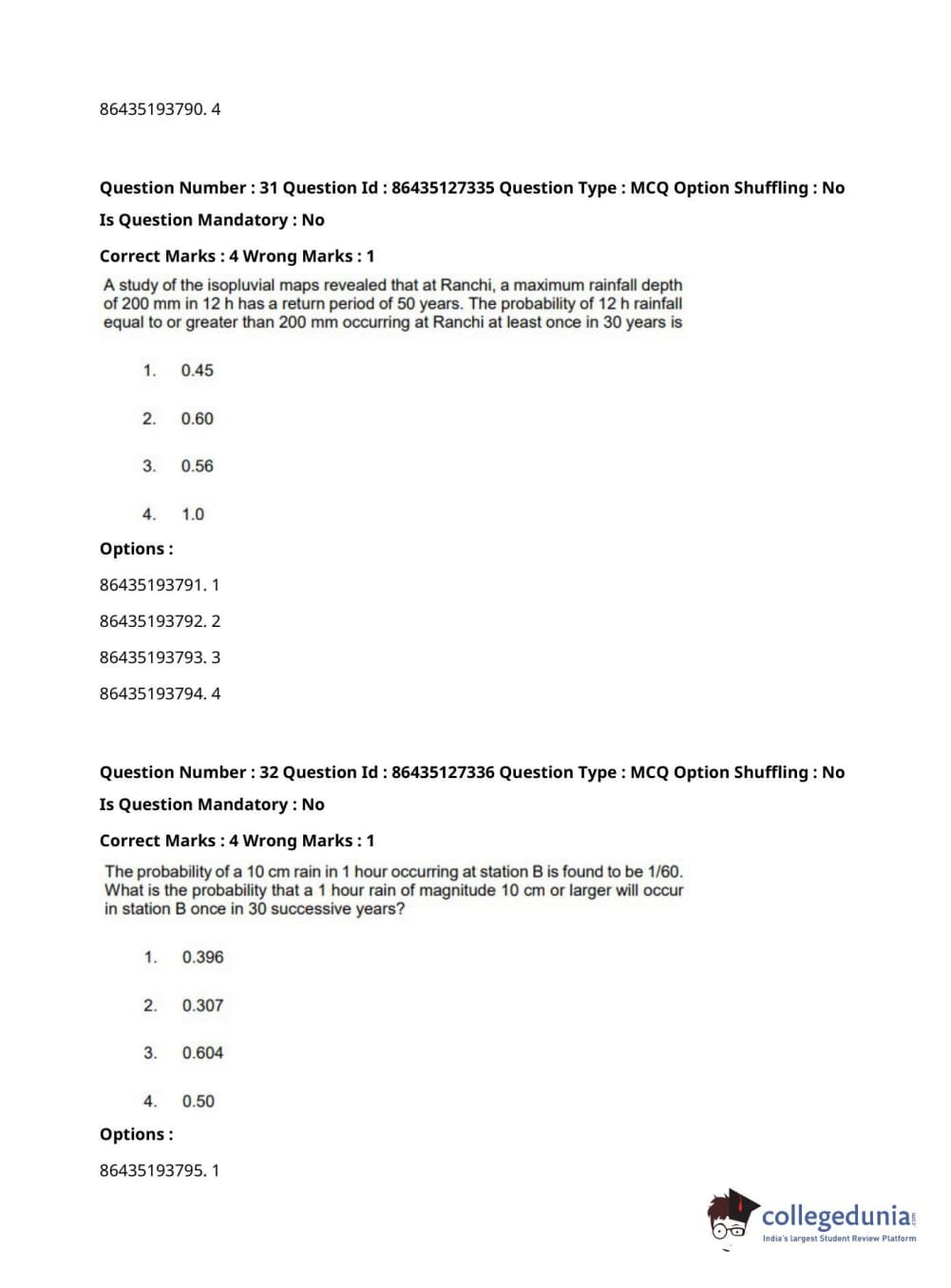 86435193790. 4

Question Number : 31 Question Id : 86435127335 Question Type : MCQ Option Shuffling : No

Is Question Mandatory : No

Correct Marks : 4 Wrong Marks : 1

A study of the isopluvial maps revealed that at Ranchi, a maximum rainfall depth of 200 mm in 12 h has a return period of 50 years. The probability of 12 h rainfall equal to or greater than 200 mm occurring at Ranchi at least once in 30 years is

1. 0.45

2. 0.60

3. 0.56

4. 1.0

Options :

86435193791. 1

86435193792. 2

86435193793. 3

86435193794. 4

Question Number : 32 Question Id : 86435127336 Question Type : MCQ Option Shuffling : No

Is Question Mandatory : No

Correct Marks : 4 Wrong Marks : 1

The probability of a 10 cm rain in 1 hour occurring at station B is found to be 1/60. What is the probability that a 1 hour rain of magnitude 10 cm or larger will occur in station B once in 30 successive years?

1. 0.396

2. 0.307

3. 0.604

4. 0.50

Options :

86435193795. 1

collegedunia.com
India's largest Student Review Platform